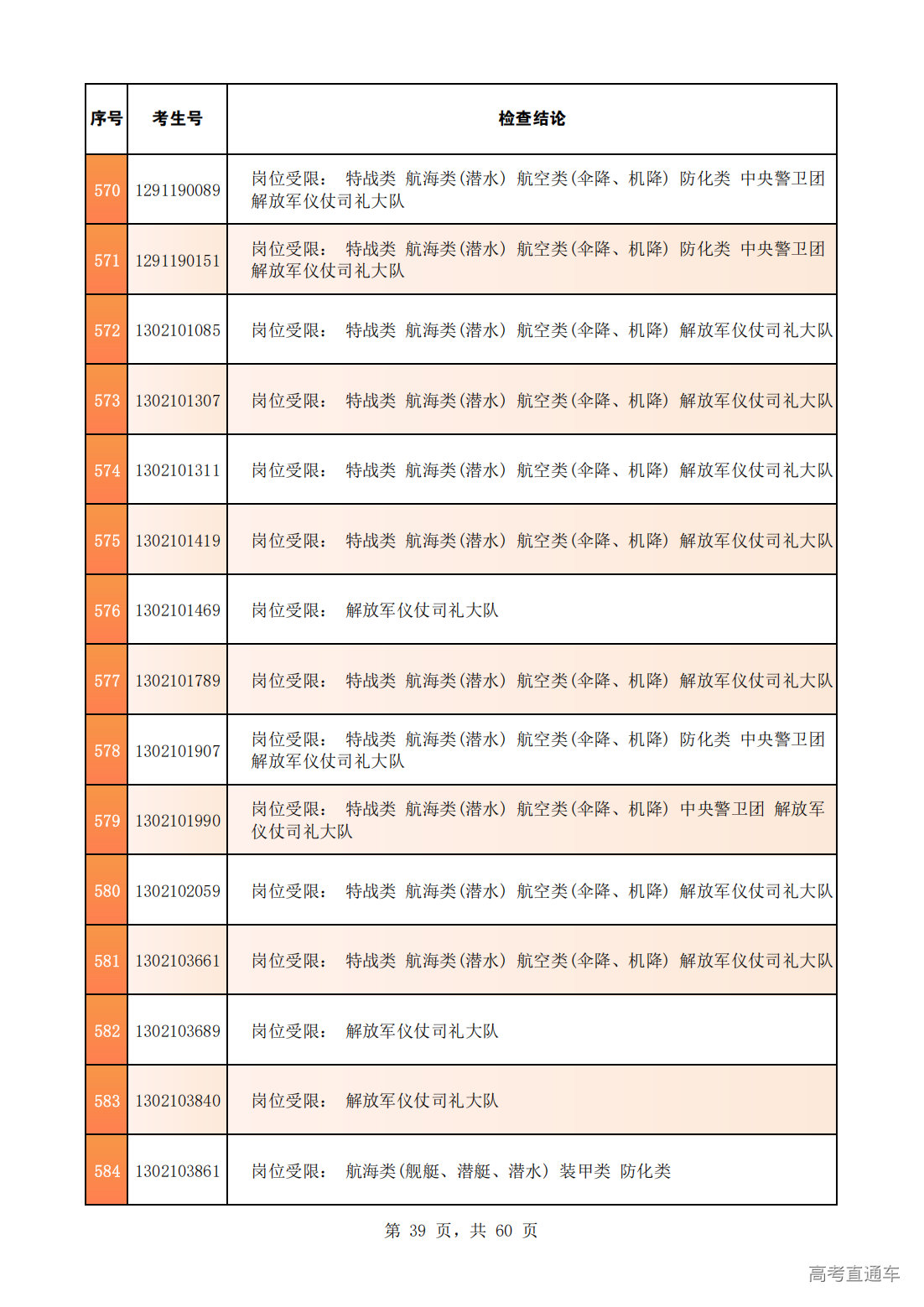 | 序号 | 考生号 | 检查结论 |
|---|---|---|
| 570 | 1291190089 | 岗位受限： 特战类 航海类(潜水) 航空类(伞降、机降) 防化类 中央警卫团 解放军仪仗司礼大队 |
| 571 | 1291190151 | 岗位受限： 特战类 航海类(潜水) 航空类(伞降、机降) 防化类 中央警卫团 解放军仪仗司礼大队 |
| 572 | 1302101085 | 岗位受限： 特战类 航海类(潜水) 航空类(伞降、机降) 解放军仪仗司礼大队 |
| 573 | 1302101307 | 岗位受限： 特战类 航海类(潜水) 航空类(伞降、机降) 解放军仪仗司礼大队 |
| 574 | 1302101311 | 岗位受限： 特战类 航海类(潜水) 航空类(伞降、机降) 解放军仪仗司礼大队 |
| 575 | 1302101419 | 岗位受限： 特战类 航海类(潜水) 航空类(伞降、机降) 解放军仪仗司礼大队 |
| 576 | 1302101469 | 岗位受限： 解放军仪仗司礼大队 |
| 577 | 1302101789 | 岗位受限： 特战类 航海类(潜水) 航空类(伞降、机降) 解放军仪仗司礼大队 |
| 578 | 1302101907 | 岗位受限： 特战类 航海类(潜水) 航空类(伞降、机降) 防化类 中央警卫团 解放军仪仗司礼大队 |
| 579 | 1302101990 | 岗位受限： 特战类 航海类(潜水) 航空类(伞降、机降) 中央警卫团 解放军仪仗司礼大队 |
| 580 | 1302102059 | 岗位受限： 特战类 航海类(潜水) 航空类(伞降、机降) 解放军仪仗司礼大队 |
| 581 | 1302103661 | 岗位受限： 特战类 航海类(潜水) 航空类(伞降、机降) 解放军仪仗司礼大队 |
| 582 | 1302103689 | 岗位受限： 解放军仪仗司礼大队 |
| 583 | 1302103840 | 岗位受限： 解放军仪仗司礼大队 |
| 584 | 1302103861 | 岗位受限： 航海类(舰艇、潜艇、潜水) 装甲类 防化类 |

第 39 页，共 60 页

高考直通车